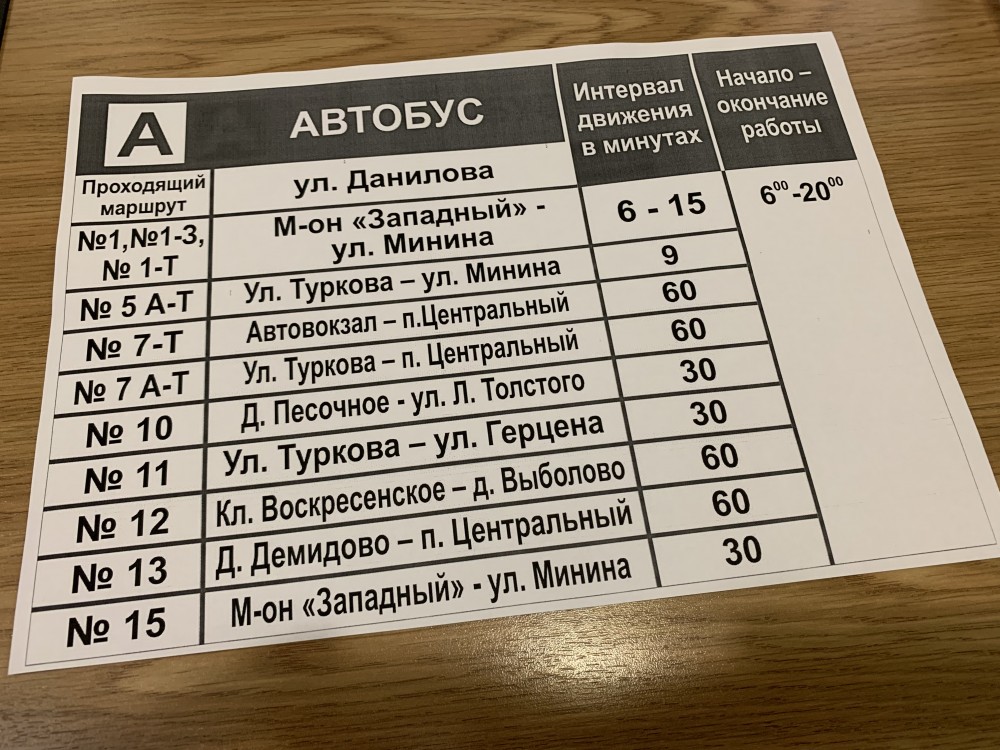 | А | АВТОБУС | Интервал движения в минутах | Начало – окончание работы |
|---|---|---|---|
| Проходящий маршрут | ул. Данилова | | $6^{00}$-$20^{00}$ |
| №1,№1-3, № 1-Т | М-он «Западный» - ул. Минина | 6 - 15 | |
| № 5 А-Т | Ул. Туркова – ул. Минина | 9 | |
| № 7-Т | Автовокзал – п.Центральный | 60 | |
| № 7 А-Т | Ул. Туркова – п. Центральный | 60 | |
| № 10 | Д. Песочное - ул. Л. Толстого | 30 | |
| № 11 | Ул. Туркова – ул. Герцена | 30 | |
| № 12 | Кл. Воскресенское – д. Выболово | 60 | |
| № 13 | Д. Демидово – п. Центральный | 60 | |
| № 15 | М-он «Западный» - ул. Минина | 30 | |